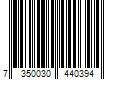 7 350030 440394